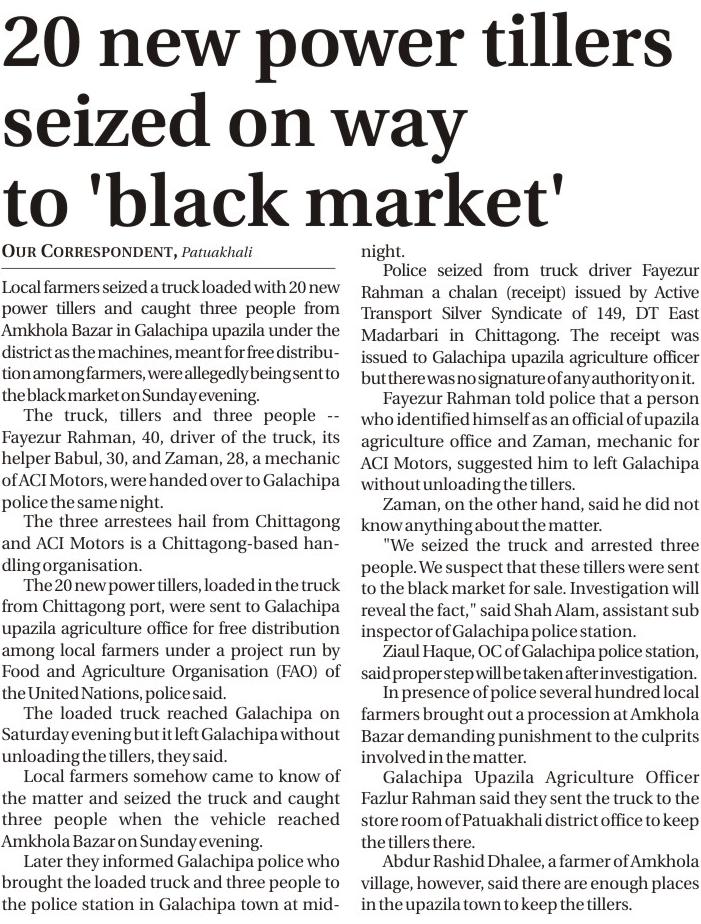 20 new power tillers seized on way to 'black market'

OUR CORRESPONDENT, Patuakhali

Local farmers seized a truck loaded with 20 new power tillers and caught three people from Amkhola Bazar in Galachipa upazila under the district as the machines, meant for free distribution among farmers, were allegedly being sent to the black market on Sunday evening.

The truck, tillers and three people -- Fayezur Rahman, 40, driver of the truck, its helper Babul, 30, and Zaman, 28, a mechanic of ACI Motors, were handed over to Galachipa police the same night.

The three arrestees hail from Chittagong and ACI Motors is a Chittagong-based handling organisation.

The 20 new power tillers, loaded in the truck from Chittagong port, were sent to Galachipa upazila agriculture office for free distribution among local farmers under a project run by Food and Agriculture Organisation (FAO) of the United Nations, police said.

The loaded truck reached Galachipa on Saturday evening but it left Galachipa without unloading the tillers, they said.

Local farmers somehow came to know of the matter and seized the truck and caught three people when the vehicle reached Amkhola Bazar on Sunday evening.

Later they informed Galachipa police who brought the loaded truck and three people to the police station in Galachipa town at midnight.

Police seized from truck driver Fayezur Rahman a chalan (receipt) issued by Active Transport Silver Syndicate of 149, DT East Madarbari in Chittagong. The receipt was issued to Galachipa upazila agriculture officer but there was no signature of any authority on it.

Fayezur Rahman told police that a person who identified himself as an official of upazila agriculture office and Zaman, mechanic for ACI Motors, suggested him to left Galachipa without unloading the tillers.

Zaman, on the other hand, said he did not know anything about the matter.

"We seized the truck and arrested three people. We suspect that these tillers were sent to the black market for sale. Investigation will reveal the fact," said Shah Alam, assistant sub inspector of Galachipa police station.

Ziaul Haque, OC of Galachipa police station, said proper step will be taken after investigation.

In presence of police several hundred local farmers brought out a procession at Amkhola Bazar demanding punishment to the culprits involved in the matter.

Galachipa Upazila Agriculture Officer Fazlur Rahman said they sent the truck to the store room of Patuakhali district office to keep the tillers there.

Abdur Rashid Dhalee, a farmer of Amkhola village, however, said there are enough places in the upazila town to keep the tillers.